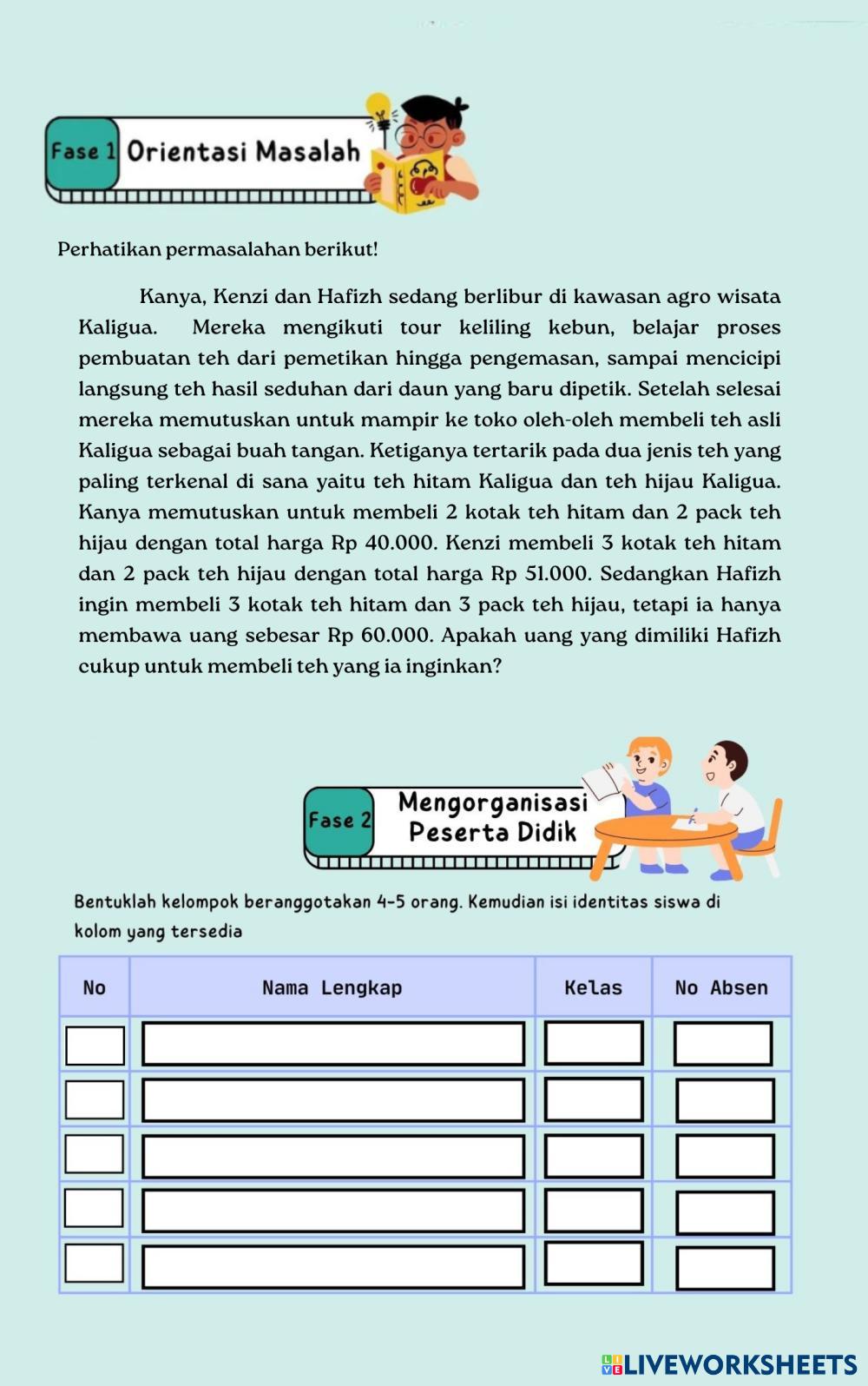 Fase 1 Orientasi Masalah

Perhatikan permasalahan berikut!

Kanya, Kenzi dan Hafizh sedang berlibur di kawasan agro wisata Kaligua. Mereka mengikuti tour keliling kebun, belajar proses pembuatan teh dari pemetikan hingga pengemasan, sampai mencicipi langsung teh hasil seduhan dari daun yang baru dipetik. Setelah selesai mereka memutuskan untuk mampir ke toko oleh-oleh membeli teh asli Kaligua sebagai buah tangan. Ketiganya tertarik pada dua jenis teh yang paling terkenal di sana yaitu teh hitam Kaligua dan teh hijau Kaligua. Kanya memutuskan untuk membeli 2 kotak teh hitam dan 2 pack teh hijau dengan total harga Rp 40.000. Kenzi membeli 3 kotak teh hitam dan 2 pack teh hijau dengan total harga Rp 51.000. Sedangkan Hafizh ingin membeli 3 kotak teh hitam dan 3 pack teh hijau, tetapi ia hanya membawa uang sebesar Rp 60.000. Apakah uang yang dimiliki Hafizh cukup untuk membeli teh yang ia inginkan?

Fase 2 Mengorganisasi Peserta Didik

Bentuklah kelompok beranggotakan 4-5 orang. Kemudian isi identitas siswa di kolom yang tersedia

| No | Nama Lengkap | Kelas | No Absen |
|---|---|---|---|
| | | | |
| | | | |
| | | | |
| | | | |
| | | | |

LIVEWORKSHEETS